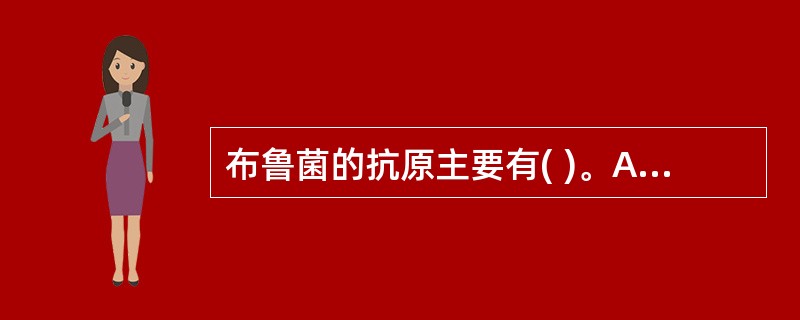 布鲁菌的抗原主要有( )。A...